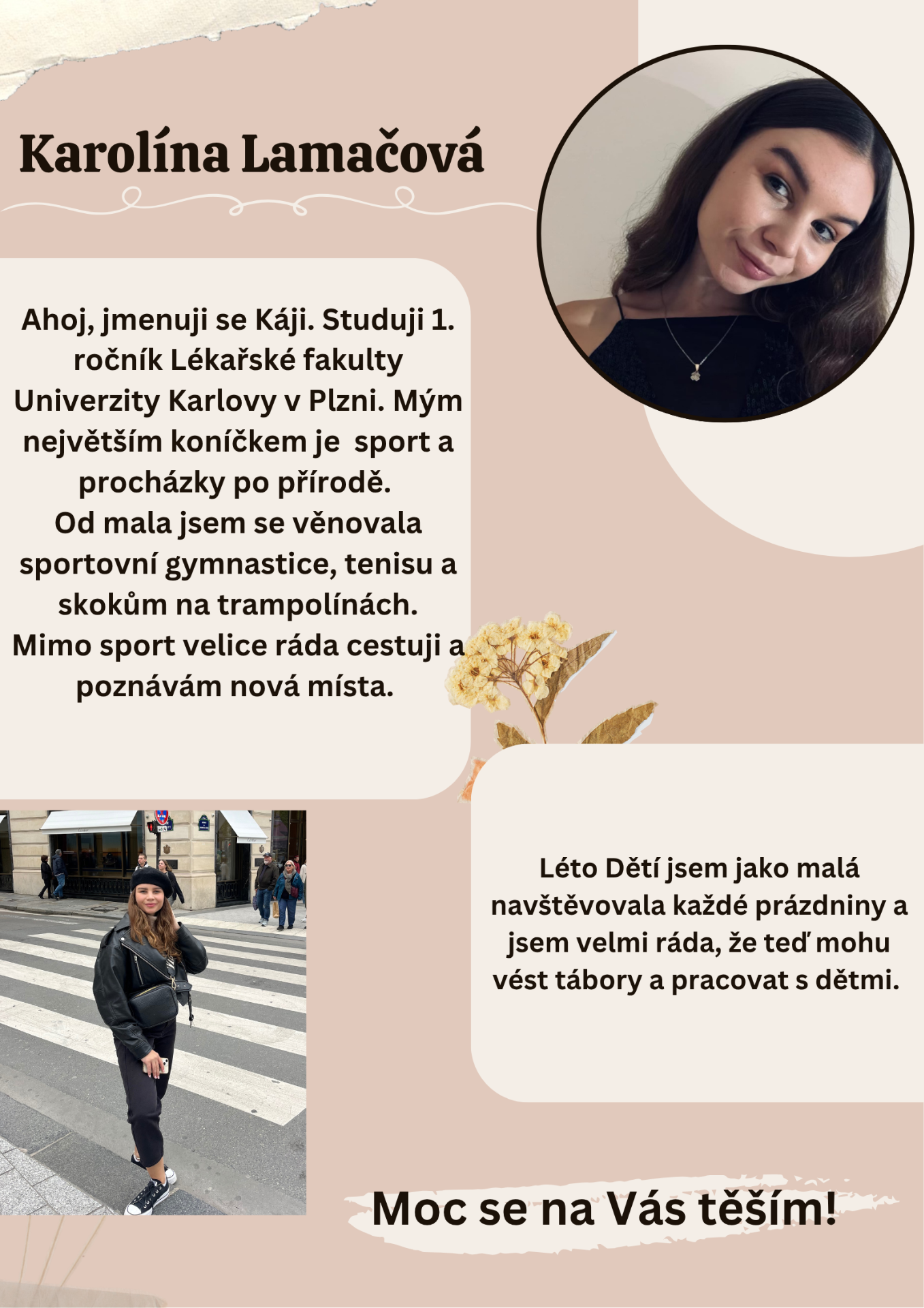 Karolína Lamačová

Ahoj, jmenuji se Káji. Studuji 1. ročník Lékařské fakulty Univerzity Karlovy v Plzni. Mým největším koníčkem je sport a procházky po přírodě.
Od mala jsem se věnovala sportovní gymnastice, tenisu a skokům na trampolínách.
Mimo sport velice ráda cestuji a poznávám nová místa.

Léto Dětí jsem jako malá navštěvovala každé prázdniny a jsem velmi ráda, že teď mohu vést tábory a pracovat s dětmi.

Moc se na Vás těším!